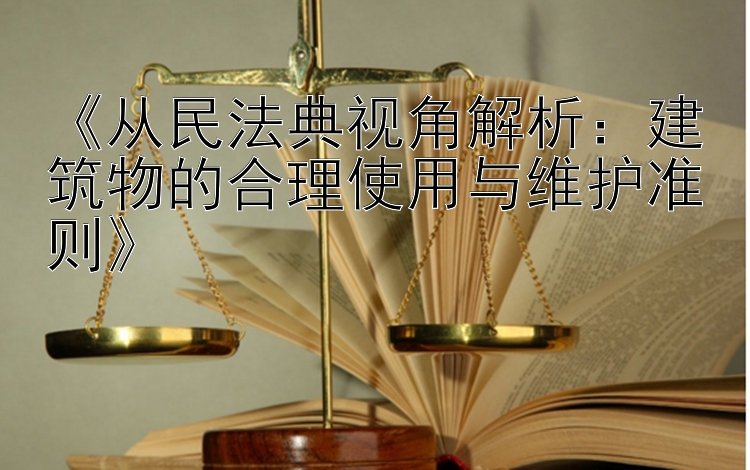 《从民法典视角解析：建筑物的合理使用与维护准则》